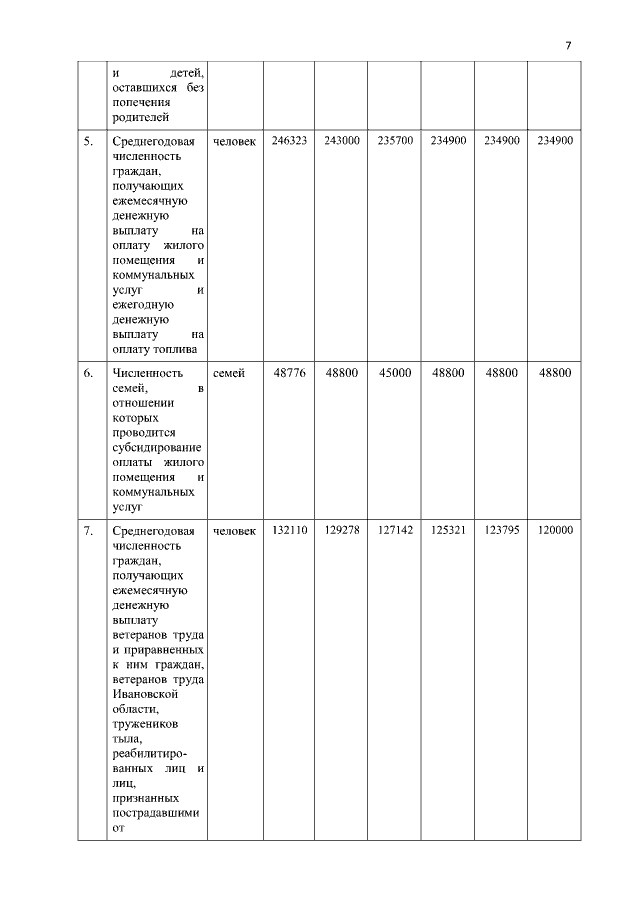 7

|  |  |  |  |  |  |  |  |  |
|---|---|---|---|---|---|---|---|---|
|  | и детей, оставшихся без попечения родителей |  |  |  |  |  |  |  |
| 5. | Среднегодовая численность граждан, получающих ежемесячную денежную выплату на оплату жилого помещения и коммунальных услуг и ежегодную денежную выплату на оплату топлива | человек | 246323 | 243000 | 235700 | 234900 | 234900 | 234900 |
| 6. | Численность семей, в отношении которых проводится субсидирование оплаты жилого помещения и коммунальных услуг | семей | 48776 | 48800 | 45000 | 48800 | 48800 | 48800 |
| 7. | Среднегодовая численность граждан, получающих ежемесячную денежную выплату ветеранов труда и приравненных к ним граждан, ветеранов труда Ивановской области, тружеников тыла, реабилитированных лиц и лиц, признанных пострадавшими от | человек | 132110 | 129278 | 127142 | 125321 | 123795 | 120000 |